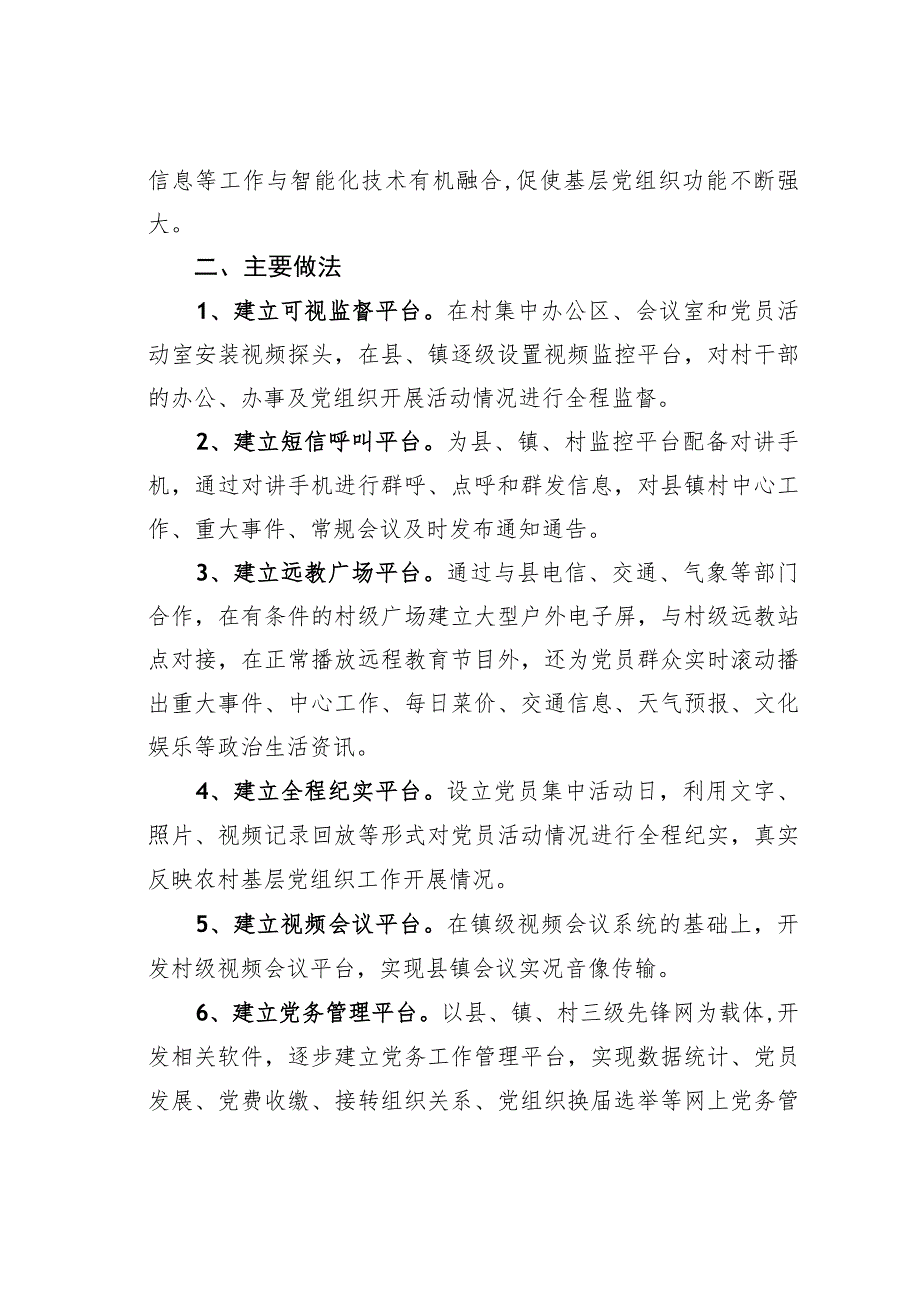 信息等工作与智能化技术有机融合,促使基层党组织功能不断强大。

二、主要做法

1、建立可视监督平台。在村集中办公区、会议室和党员活动室安装视频探头，在县、镇逐级设置视频监控平台，对村干部的办公、办事及党组织开展活动情况进行全程监督。

2、建立短信呼叫平台。为县、镇、村监控平台配备对讲手机，通过对讲手机进行群呼、点呼和群发信息，对县镇村中心工作、重大事件、常规会议及时发布通知通告。

3、建立远教广场平台。通过与县电信、交通、气象等部门合作，在有条件的村级广场建立大型户外电子屏，与村级远教站点对接，在正常播放远程教育节目外，还为党员群众实时滚动播出重大事件、中心工作、每日菜价、交通信息、天气预报、文化娱乐等政治生活资讯。

4、建立全程纪实平台。设立党员集中活动日，利用文字、照片、视频记录回放等形式对党员活动情况进行全程纪实，真实反映农村基层党组织工作开展情况。

5、建立视频会议平台。在镇级视频会议系统的基础上，开发村级视频会议平台，实现县镇会议实况音像传输。

6、建立党务管理平台。以县、镇、村三级先锋网为载体,开发相关软件，逐步建立党务工作管理平台，实现数据统计、党员发展、党费收缴、接转组织关系、党组织换届选举等网上党务管